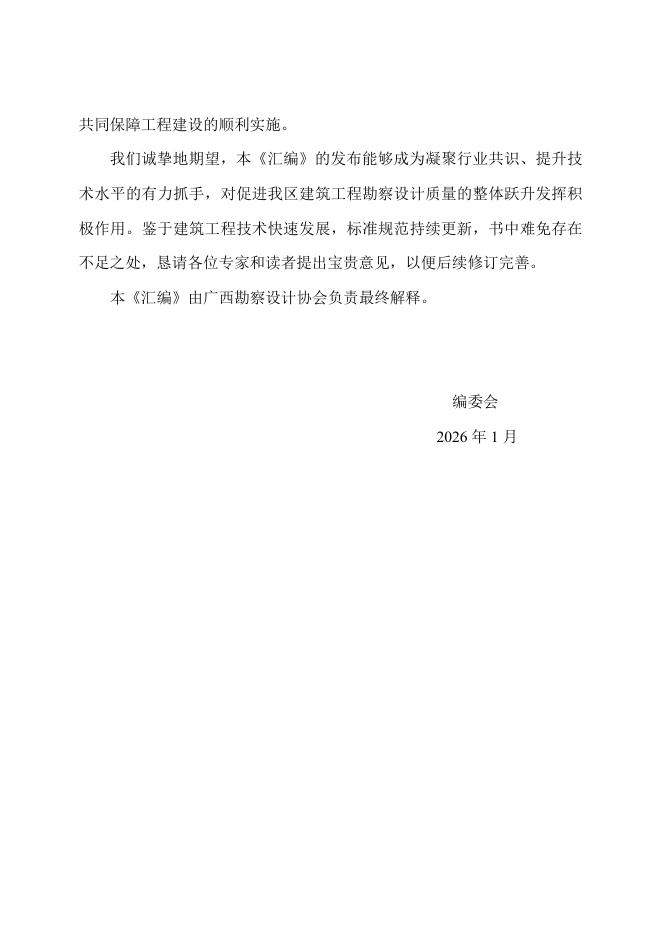 共同保障工程建设的顺利实施。

我们诚挚地期望，本《汇编》的发布能够成为凝聚行业共识、提升技术水平的有力抓手，对促进我区建筑工程勘察设计质量的整体跃升发挥积极作用。鉴于建筑工程技术快速发展，标准规范持续更新，书中难免存在不足之处，恳请各位专家和读者提出宝贵意见，以便后续修订完善。

本《汇编》由广西勘察设计协会负责最终解释。

编委会

2026 年 1 月